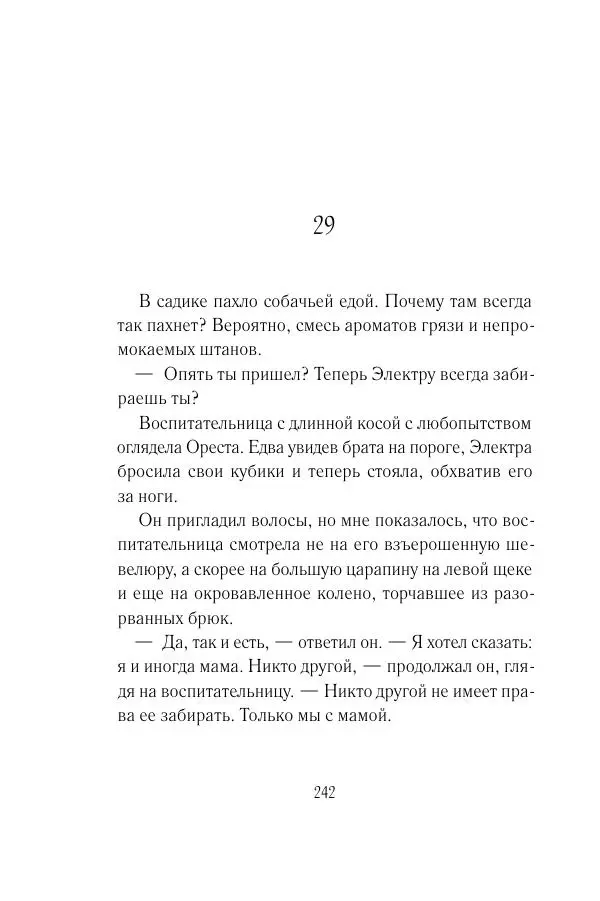 29

В садике пахло собачьей едой. Почему там всегда так пахнет? Вероятно, смесь ароматов грязи и непромокаемых штанов.

— Опять ты пришел? Теперь Электру всегда забираешь ты?

Воспитательница с длинной косой с любопытством оглядела Ореста. Едва увидев брата на пороге, Электра бросила свои кубики и теперь стояла, обхватив его за ноги.

Он пригладил волосы, но мне показалось, что воспитательница смотрела не на его взъерошенную шевелюру, а скорее на большую царапину на левой щеке и еще на окровавленное колено, торчавшее из разорванных брюк.

— Да, так и есть, — ответил он. — Я хотел сказать: я и иногда мама. Никто другой, — продолжал он, глядя на воспитательницу. — Никто другой не имеет права ее забирать. Только мы с мамой.

242